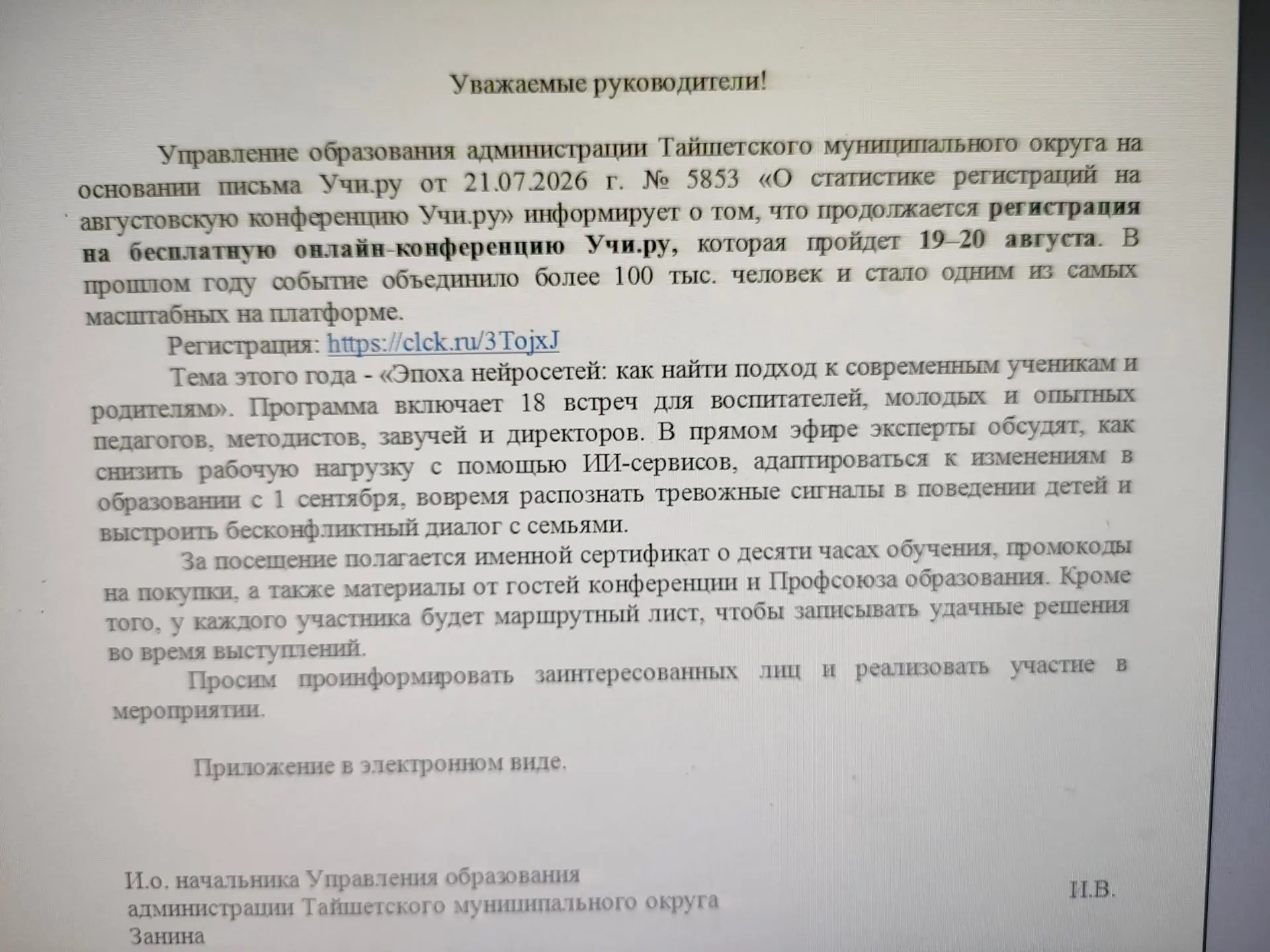 Уважаемые руководители!

Управление образования администрации Тайшетского муниципального округа на основании письма Учи.ру от 21.07.2026 г. № 5853 «О статистике регистраций на августовскую конференцию Учи.ру» информирует о том, что продолжается регистрация на бесплатную онлайн-конференцию Учи.ру, которая пройдет 19–20 августа. В прошлом году событие объединило более 100 тыс. человек и стало одним из самых масштабных на платформе.

Регистрация: https://clck.ru/3TojxJ

Тема этого года - «Эпоха нейросетей: как найти подход к современным ученикам и родителям». Программа включает 18 встреч для воспитателей, молодых и опытных педагогов, методистов, завучей и директоров. В прямом эфире эксперты обсудят, как снизить рабочую нагрузку с помощью ИИ-сервисов, адаптироваться к изменениям в образовании с 1 сентября, вовремя распознать тревожные сигналы в поведении детей и выстроить бесконфликтный диалог с семьями.

За посещение полагается именной сертификат о десяти часах обучения, промокоды на покупки, а также материалы от гостей конференции и Профсоюза образования. Кроме того, у каждого участника будет маршрутный лист, чтобы записывать удачные решения во время выступлений.

Просим проинформировать заинтересованных лиц и реализовать участие в мероприятии.

Приложение в электронном виде.

И.о. начальника Управления образования администрации Тайшетского муниципального округа
Занина

И.В.